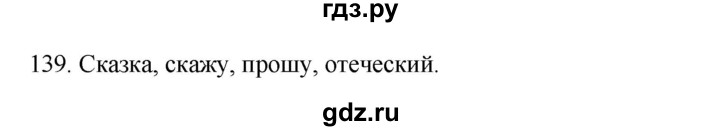 гдз.ру

139. Сказка, скажу, прошу, отеческий.

gdz.ru